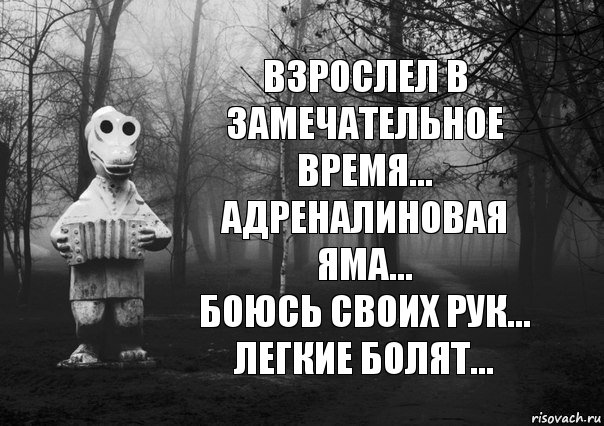 ВЗРОСЛЕЛ В ЗАМЕЧАТЕЛЬНОЕ ВРЕМЯ... АДРЕНАЛИНОВАЯ ЯМА...
БОЮСЬ СВОИХ РУК...
ЛЕГКИЕ БОЛЯТ...

risovach.ru